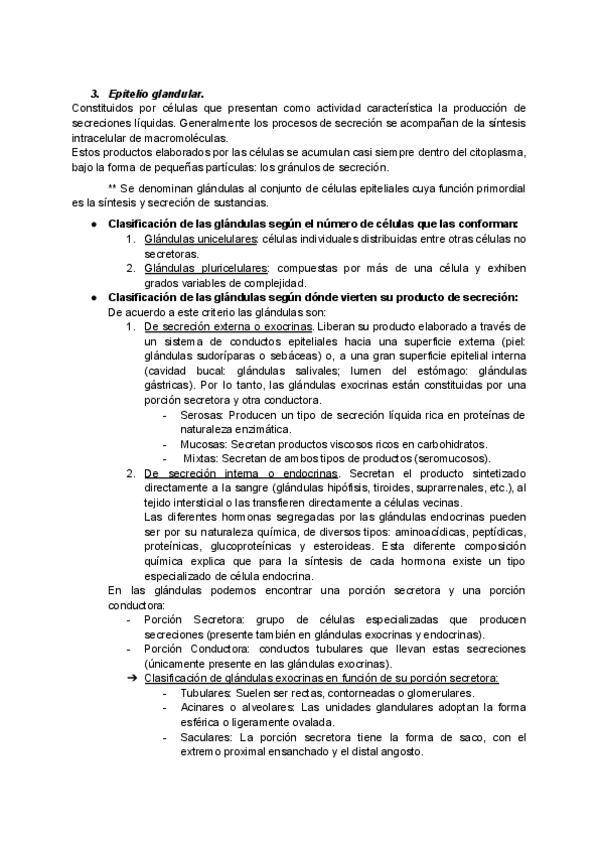 3. Epitelio glandular.
Constituidos por células que presentan como actividad característica la producción de secreciones líquidas. Generalmente los procesos de secreción se acompañan de la síntesis intracelular de macromoléculas.
Estos productos elaborados por las células se acumulan casi siempre dentro del citoplasma, bajo la forma de pequeñas partículas: los gránulos de secreción.

** Se denominan glándulas al conjunto de células epiteliales cuya función primordial es la síntesis y secreción de sustancias.

● Clasificación de las glándulas según el número de células que las conforman:
1. Glándulas unicelulares: células individuales distribuidas entre otras células no secretoras.
2. Glándulas pluricelulares: compuestas por más de una célula y exhiben grados variables de complejidad.
● Clasificación de las glándulas según dónde vierten su producto de secreción:
De acuerdo a este criterio las glándulas son:
1. De secreción externa o exocrinas. Liberan su producto elaborado a través de un sistema de conductos epiteliales hacia una superficie externa (piel: glándulas sudoríparas o sebáceas) o, a una gran superficie epitelial interna (cavidad bucal: glándulas salivales; lumen del estómago: glándulas gástricas). Por lo tanto, las glándulas exocrinas están constituidas por una porción secretora y otra conductora.
- Serosas: Producen un tipo de secreción líquida rica en proteínas de naturaleza enzimática.
- Mucosas: Secretan productos viscosos ricos en carbohidratos.
- Mixtas: Secretan de ambos tipos de productos (seromucosos).
2. De secreción interna o endocrinas. Secretan el producto sintetizado directamente a la sangre (glándulas hipófisis, tiroides, suprarrenales, etc.), al tejido intersticial o las transfieren directamente a células vecinas.
Las diferentes hormonas segregadas por las glándulas endocrinas pueden ser por su naturaleza química, de diversos tipos: aminoacídicas, peptídicas, proteínicas, glucoproteínicas y esteroideas. Esta diferente composición química explica que para la síntesis de cada hormona existe un tipo especializado de célula endocrina.
En las glándulas podemos encontrar una porción secretora y una porción conductora:
- Porción Secretora: grupo de células especializadas que producen secreciones (presente también en glándulas exocrinas y endocrinas).
- Porción Conductora: conductos tubulares que llevan estas secreciones (únicamente presente en las glándulas exocrinas).
➔ Clasificación de glándulas exocrinas en función de su porción secretora:
- Tubulares: Suelen ser rectas, contorneadas o glomerulares.
- Acinares o alveolares: Las unidades glandulares adoptan la forma esférica o ligeramente ovalada.
- Saculares: La porción secretora tiene la forma de saco, con el extremo proximal ensanchado y el distal angosto.